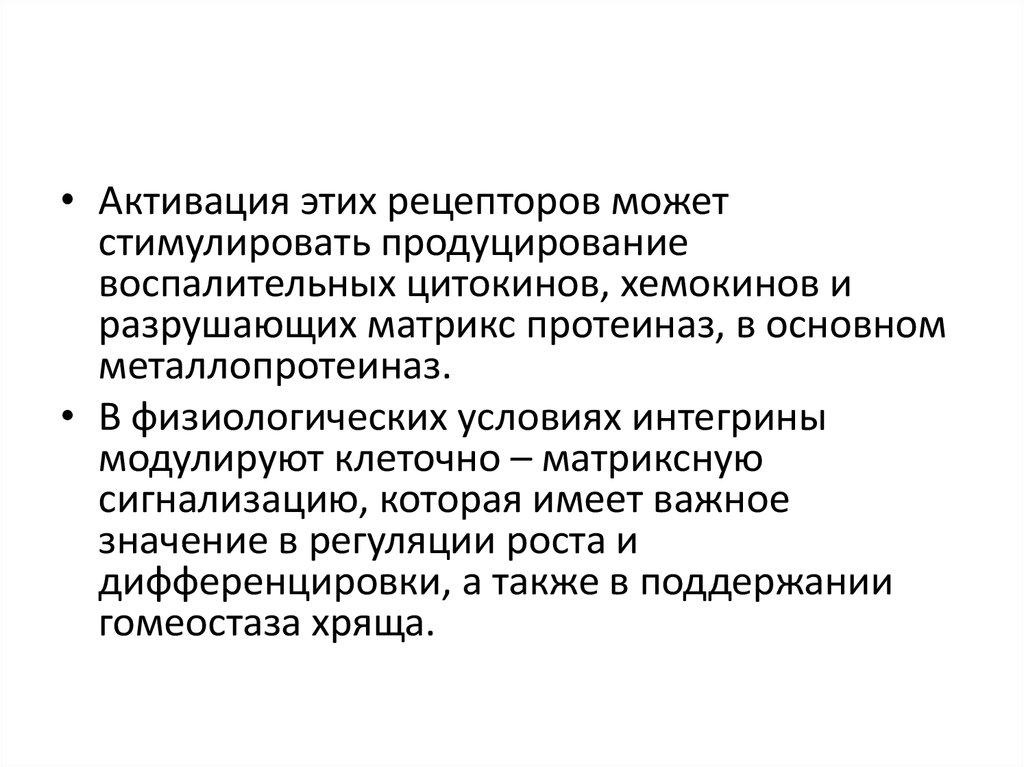 • Активация этих рецепторов может стимулировать продуцирование воспалительных цитокинов, хемокинов и разрушающих матрикс протеиназ, в основном металлопротеиназ.

• В физиологических условиях интегрины модулируют клеточно – матриксную сигнализацию, которая имеет важное значение в регуляции роста и дифференцировки, а также в поддержании гомеостаза хряща.